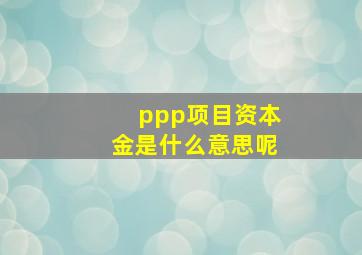 ppp项目资本金是什么意思呢